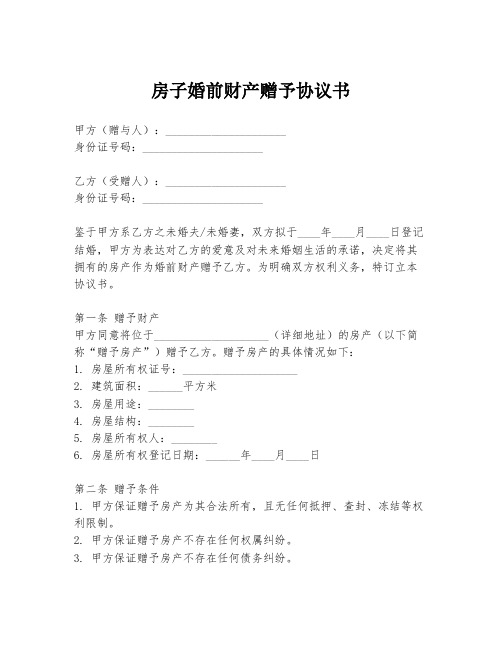 房子婚前财产赠予协议书

甲方（赠与人）：____________________
身份证号码：____________________

乙方（受赠人）：____________________
身份证号码：____________________

鉴于甲方系乙方之未婚夫/未婚妻，双方拟于____年____月____日登记结婚，甲方为表达对乙方的爱意及对未来婚姻生活的承诺，决定将其拥有的房产作为婚前财产赠予乙方。为明确双方权利义务，特订立本协议书。

第一条 赠予财产
甲方同意将位于____________________（详细地址）的房产（以下简称“赠予房产”）赠予乙方。赠予房产的具体情况如下：
1. 房屋所有权证号：____________________
2. 建筑面积：______平方米
3. 房屋用途：________
4. 房屋结构：________
5. 房屋所有权人：________
6. 房屋所有权登记日期：______年____月____日

第二条 赠予条件
1. 甲方保证赠予房产为其合法所有，且无任何抵押、查封、冻结等权利限制。
2. 甲方保证赠予房产不存在任何权属纠纷。
3. 甲方保证赠予房产不存在任何债务纠纷。